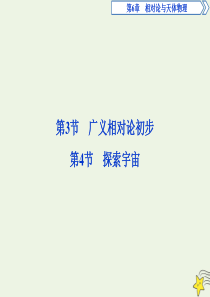 第6章　相对论与天体物理

第3节　广义相对论初步

第4节　探索宇宙